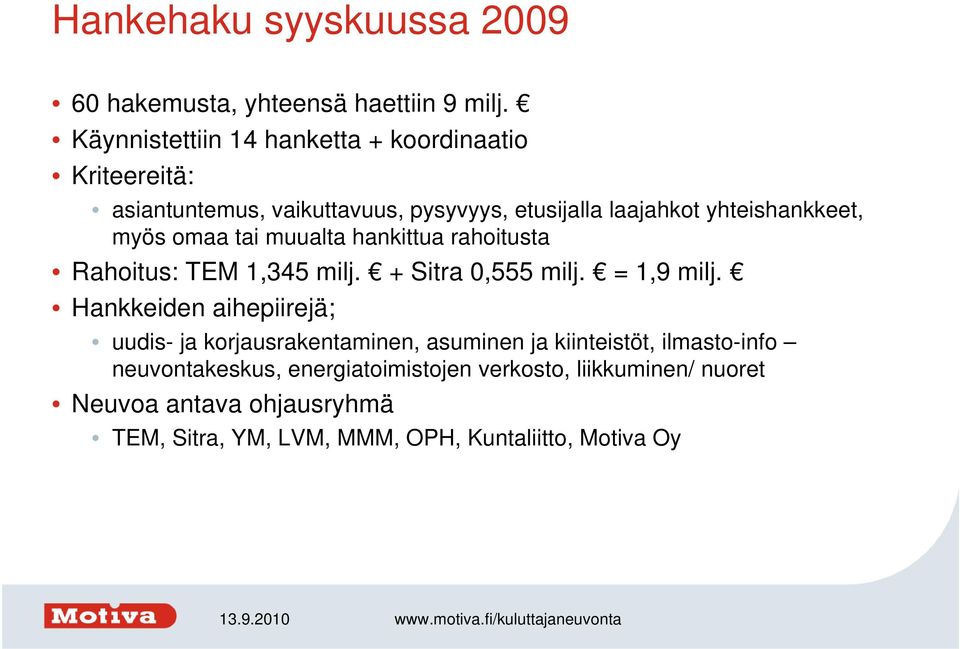 Hankehaku syyskuussa 2009

• 60 hakemusta, yhteensä haettiin 9 milj. €
• Käynnistettiin 14 hanketta + koordinaatio
• Kriteereitä:
  • asiantuntemus, vaikuttavuus, pysyvyys, etusijalla laajahkot yhteishankkeet, myös omaa tai muualta hankittua rahoitusta
• Rahoitus: TEM 1,345 milj. € + Sitra 0,555 milj. € = 1,9 milj. €
• Hankkeiden aihepiirejä;
  • uudis- ja korjausrakentaminen, asuminen ja kiinteistöt, ilmasto-info – neuvontakeskus, energiatoimistojen verkosto, liikkuminen/ nuoret
• Neuvoa antava ohjausryhmä
  • TEM, Sitra, YM, LVM, MMM, OPH, Kuntaliitto, Motiva Oy

Motiva 13.9.2010 www.motiva.fi/kuluttajaneuvonta